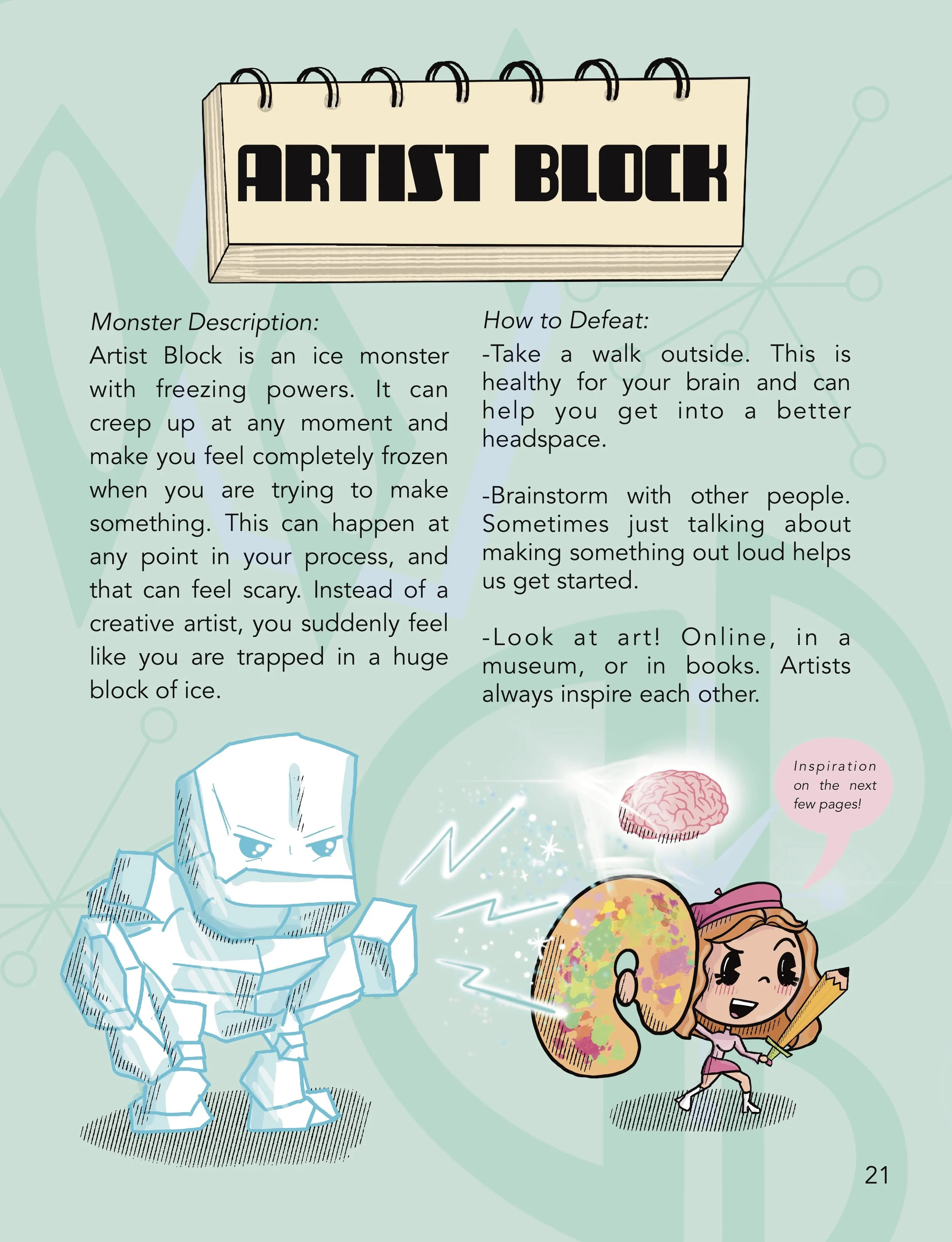 ARTIST BLOCK

Monster Description:
Artist Block is an ice monster with freezing powers. It can creep up at any moment and make you feel completely frozen when you are trying to make something. This can happen at any point in your process, and that can feel scary. Instead of a creative artist, you suddenly feel like you are trapped in a huge block of ice.

How to Defeat:
-Take a walk outside. This is healthy for your brain and can help you get into a better headspace.

-Brainstorm with other people. Sometimes just talking about making something out loud helps us get started.

-Look at art! Online, in a museum, or in books. Artists always inspire each other.

Inspiration on the next few pages!

21